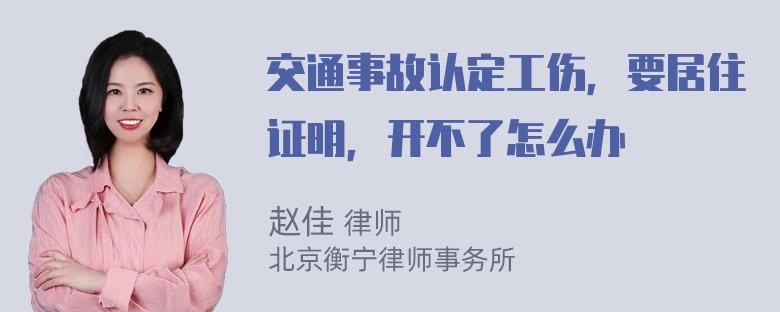 交通事故认定工伤，要居住证明，开不了怎么办

赵佳 律师
北京衡宁律师事务所